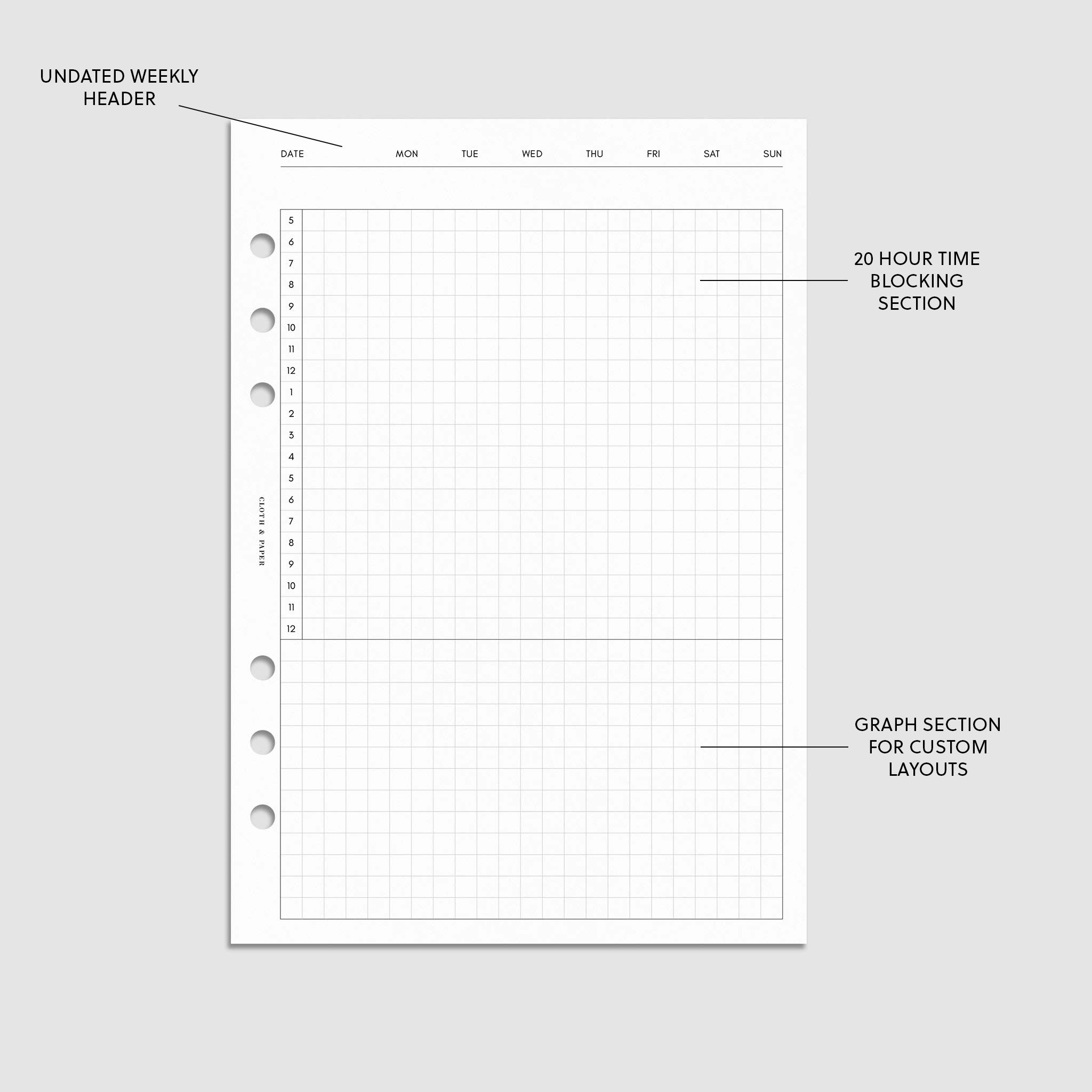 UNDATED WEEKLY HEADER

DATE MON TUE WED THU FRI SAT SUN

5
6
7
8
9
10
11
12
1
2
3
4
5
6
7
8
9
10
11
12

CLOTH & PAPER

20 HOUR TIME BLOCKING SECTION

GRAPH SECTION FOR CUSTOM LAYOUTS